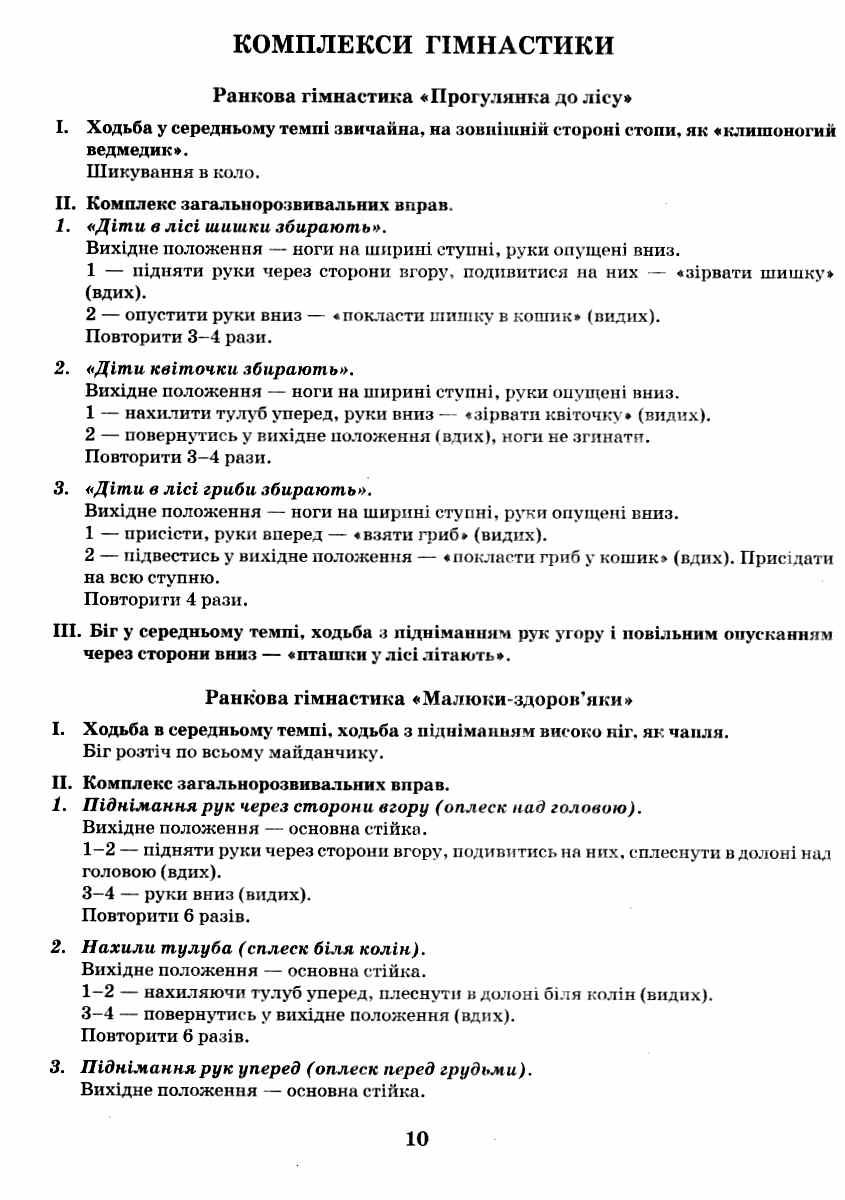 КОМПЛЕКСИ ГІМНАСТИКИ

Ранкова гімнастика «Прогулянка до лісу»

I. Ходьба у середньому темпі звичайна, на зовнішній стороні стопи, як «клишоногий ведмедик».
Шикування в коло.

II. Комплекс загальнорозвивальних вправ.
1. «Діти в лісі шишки збирають».
Вихідне положення — ноги на ширині ступні, руки опущені вниз.
1 — підняти руки через сторони вгору, подивитися на них — «зірвати шишку» (вдих).
2 — опустити руки вниз — «покласти шишку в кошик» (видих).
Повторити 3–4 рази.

2. «Діти квіточки збирають».
Вихідне положення — ноги на ширині ступні, руки опущені вниз.
1 — нахилити тулуб уперед, руки вниз — «зірвати квіточку» (видих).
2 — повернутись у вихідне положення (вдих), ноги не згинати.
Повторити 3–4 рази.

3. «Діти в лісі гриби збирають».
Вихідне положення — ноги на ширині ступні, руки опущені вниз.
1 — присісти, руки вперед — «взяти гриб» (видих).
2 — підвестись у вихідне положення — «покласти гриб у кошик» (вдих). Присідати на всю ступню.
Повторити 4 рази.

III. Біг у середньому темпі, ходьба з підніманням рук угору і повільним опусканням через сторони вниз — «пташки у лісі літають».

Ранкова гімнастика «Малюки-здоров'яки»

I. Ходьба в середньому темпі, ходьба з підніманням високо ніг, як чапля.
Біг розтіч по всьому майданчику.

II. Комплекс загальнорозвивальних вправ.
1. Піднімання рук через сторони вгору (оплеск над головою).
Вихідне положення — основна стійка.
1–2 — підняти руки через сторони вгору, подивитись на них, сплеснути в долоні над головою (вдих).
3–4 — руки вниз (видих).
Повторити 6 разів.

2. Нахили тулуба (сплеск біля колін).
Вихідне положення — основна стійка.
1–2 — нахиляючи тулуб уперед, плеснути в долоні біля колін (видих).
3–4 — повернутись у вихідне положення (вдих).
Повторити 6 разів.

3. Піднімання рук уперед (оплеск перед грудьми).
Вихідне положення — основна стійка.

10